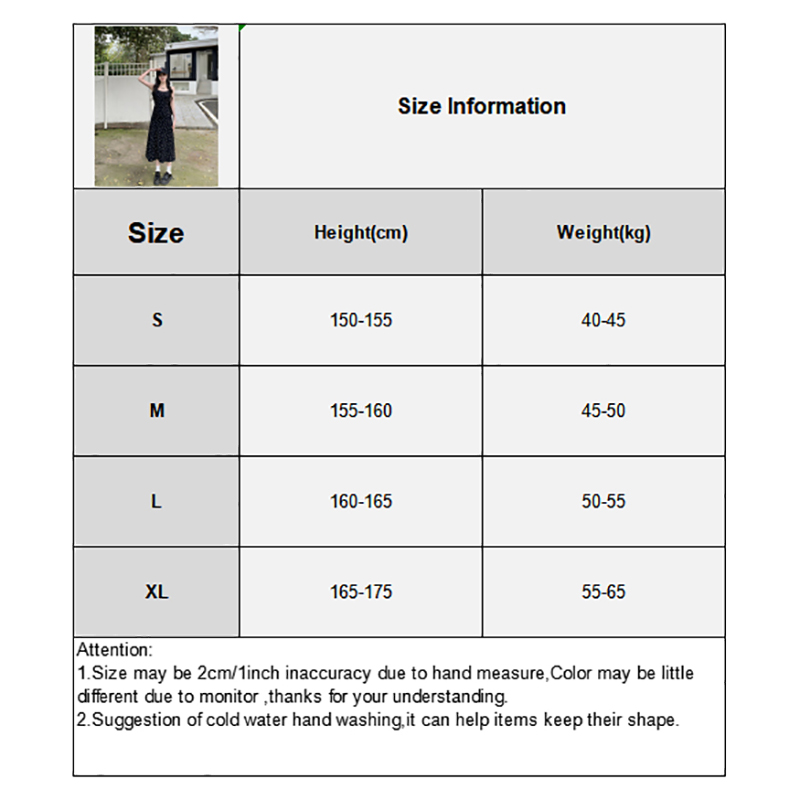 Size Information

| Size | Height(cm) | Weight(kg) |
|---|---|---|
| S | 150-155 | 40-45 |
| M | 155-160 | 45-50 |
| L | 160-165 | 50-55 |
| XL | 165-175 | 55-65 |

Attention:
1.Size may be 2cm/1inch inaccuracy due to hand measure,Color may be little different due to monitor ,thanks for your understanding.
2.Suggestion of cold water hand washing,it can help items keep their shape.